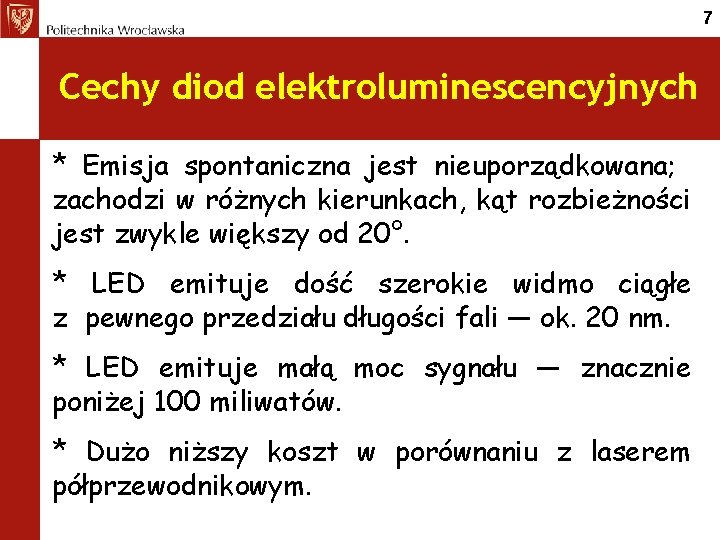 Politechnika Wrocławska

7

Cechy diod elektroluminescencyjnych

* Emisja spontaniczna jest nieuporządkowana; zachodzi w różnych kierunkach, kąt rozbieżności jest zwykle większy od 20°.

* LED emituje dość szerokie widmo ciągłe z pewnego przedziału długości fali — ok. 20 nm.

* LED emituje małą moc sygnału — znacznie poniżej 100 miliwatów.

* Dużo niższy koszt w porównaniu z laserem półprzewodnikowym.